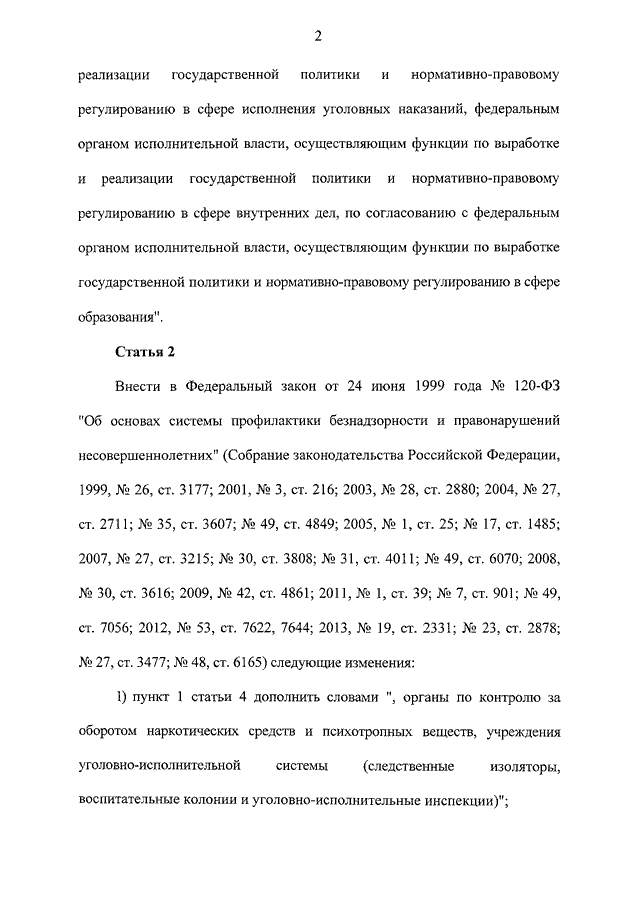 2

реализации государственной политики и нормативно-правовому регулированию в сфере исполнения уголовных наказаний, федеральным органом исполнительной власти, осуществляющим функции по выработке и реализации государственной политики и нормативно-правовому регулированию в сфере внутренних дел, по согласованию с федеральным органом исполнительной власти, осуществляющим функции по выработке государственной политики и нормативно-правовому регулированию в сфере образования".

Статья 2

Внести в Федеральный закон от 24 июня 1999 года № 120-ФЗ "Об основах системы профилактики безнадзорности и правонарушений несовершеннолетних" (Собрание законодательства Российской Федерации, 1999, № 26, ст. 3177; 2001, № 3, ст. 216; 2003, № 28, ст. 2880; 2004, № 27, ст. 2711; № 35, ст. 3607; № 49, ст. 4849; 2005, № 1, ст. 25; № 17, ст. 1485; 2007, № 27, ст. 3215; № 30, ст. 3808; № 31, ст. 4011; № 49, ст. 6070; 2008, № 30, ст. 3616; 2009, № 42, ст. 4861; 2011, № 1, ст. 39; № 7, ст. 901; № 49, ст. 7056; 2012, № 53, ст. 7622, 7644; 2013, № 19, ст. 2331; № 23, ст. 2878; № 27, ст. 3477; № 48, ст. 6165) следующие изменения:

1) пункт 1 статьи 4 дополнить словами ", органы по контролю за оборотом наркотических средств и психотропных веществ, учреждения уголовно-исполнительной системы (следственные изоляторы, воспитательные колонии и уголовно-исполнительные инспекции)";